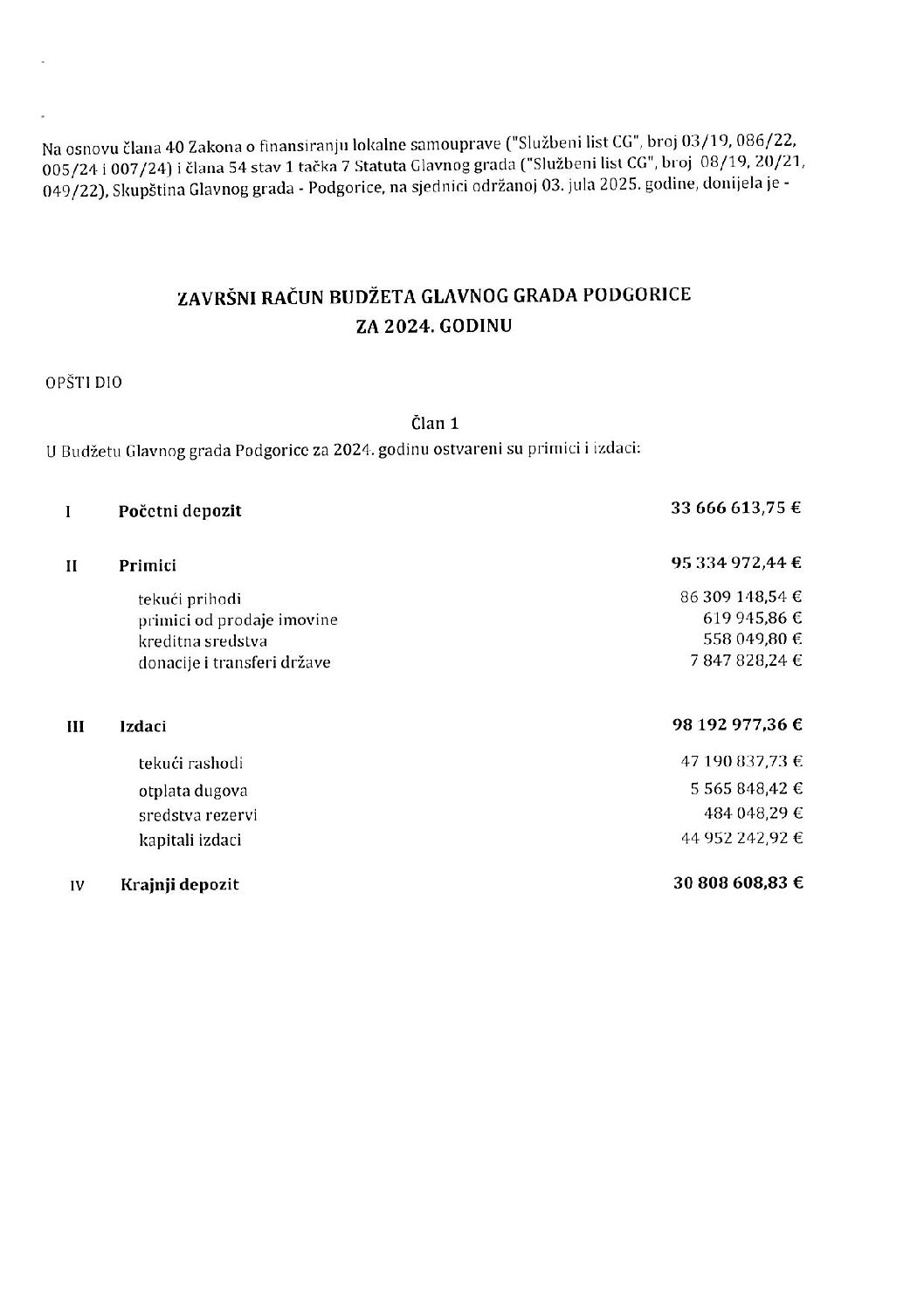 Na osnovu člana 40 Zakona o finansiranju lokalne samouprave ("Službeni list CG", broj 03/19, 086/22, 005/24 i 007/24) i člana 54 stav 1 tačka 7 Statuta Glavnog grada ("Službeni list CG", broj 08/19, 20/21, 049/22), Skupština Glavnog grada - Podgorice, na sjednici održanoj 03. jula 2025. godine, donijela je -

ZAVRŠNI RAČUN BUDŽETA GLAVNOG GRADA PODGORICE
ZA 2024. GODINU

OPŠTI DIO

Član 1
U Budžetu Glavnog grada Podgorice za 2024. godinu ostvareni su primici i izdaci:

| | | |
|---|---|---|
| I | Početni depozit | 33 666 613,75 € |
| II | Primici | 95 334 972,44 € |
| | tekući prihodi | 86 309 148,54 € |
| | primici od prodaje imovine | 619 945,86 € |
| | kreditna sredstva | 558 049,80 € |
| | donacije i transferi države | 7 847 828,24 € |
| III | Izdaci | 98 192 977,36 € |
| | tekući rashodi | 47 190 837,73 € |
| | otplata dugova | 5 565 848,42 € |
| | sredstva rezervi | 484 048,29 € |
| | kapitali izdaci | 44 952 242,92 € |
| IV | Krajnji depozit | 30 808 608,83 € |